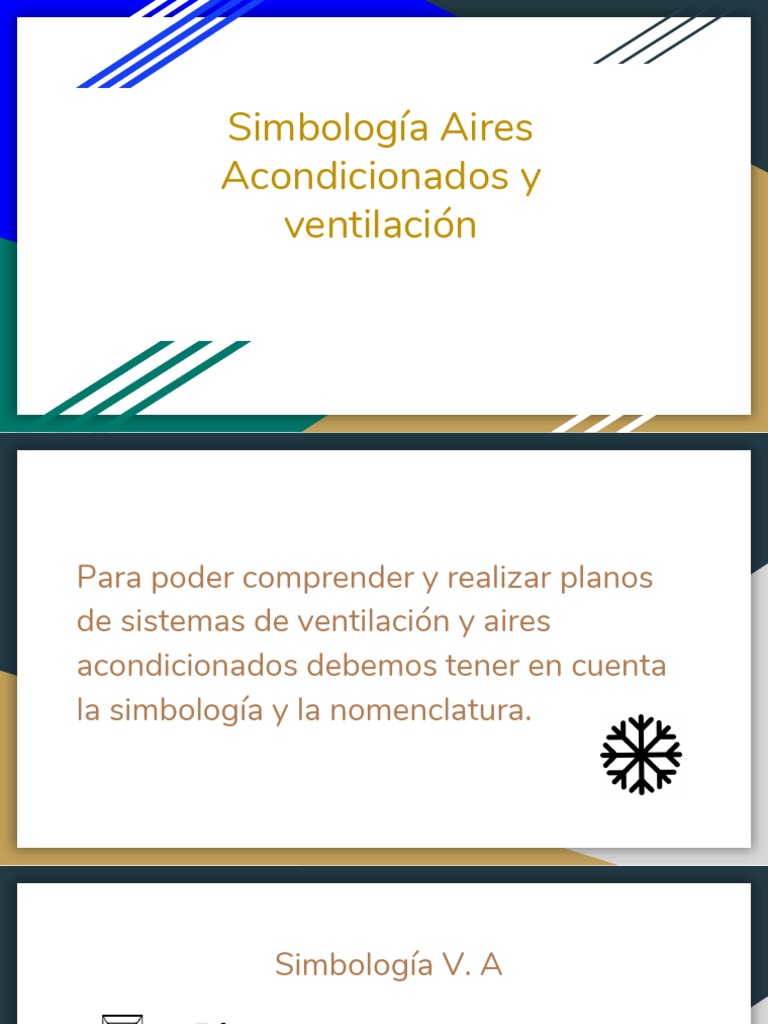 Simbología Aires Acondicionados y ventilación

Para poder comprender y realizar planos de sistemas de ventilación y aires acondicionados debemos tener en cuenta la simbología y la nomenclatura.

Simbología V. A